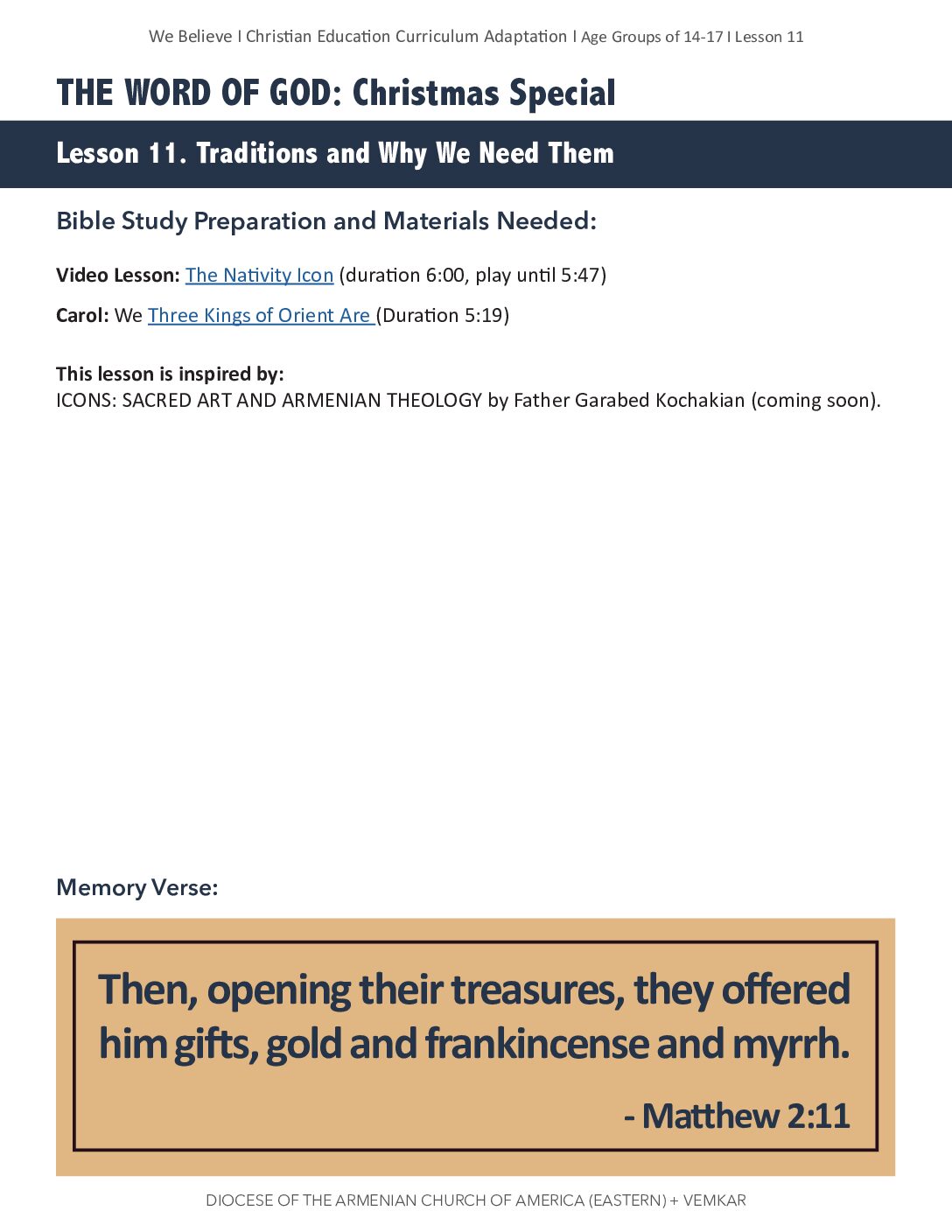 We Believe I Christian Education Curriculum Adaptation I Age Groups of 14-17 I Lesson 11

THE WORD OF GOD: Christmas Special

Lesson 11. Traditions and Why We Need Them

Bible Study Preparation and Materials Needed:

Video Lesson: The Nativity Icon (duration 6:00, play until 5:47)

Carol: We Three Kings of Orient Are (Duration 5:19)

This lesson is inspired by:
ICONS: SACRED ART AND ARMENIAN THEOLOGY by Father Garabed Kochakian (coming soon).

Memory Verse:

Then, opening their treasures, they offered him gifts, gold and frankincense and myrrh.

- Matthew 2:11

DIOCESE OF THE ARMENIAN CHURCH OF AMERICA (EASTERN) + VEMKAR